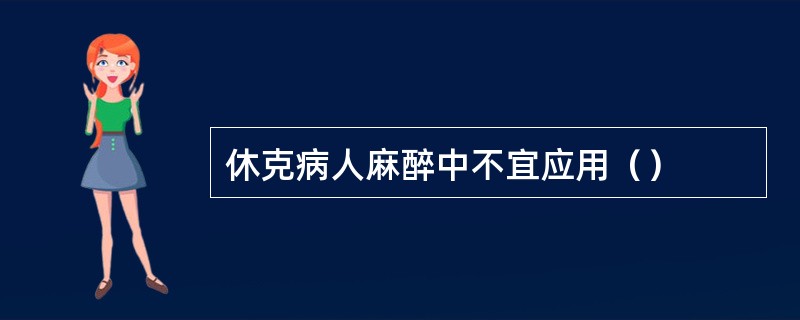 休克病人麻醉中不宜应用（）